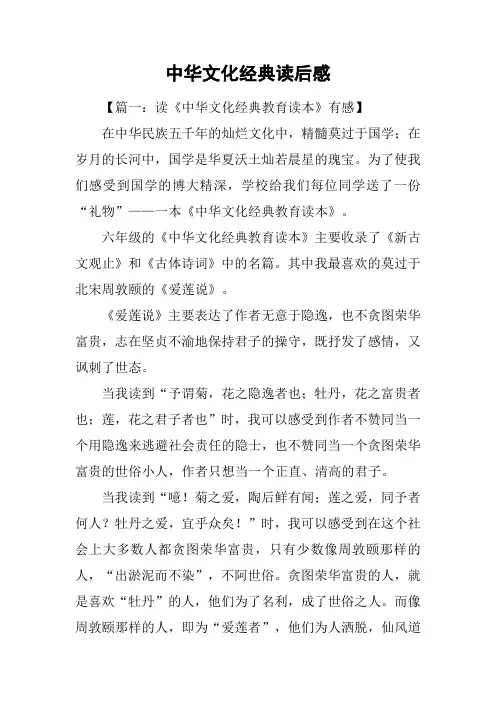 中华文化经典读后感

【篇一：读《中华文化经典教育读本》有感】

在中华民族五千年的灿烂文化中，精髓莫过于国学；在岁月的长河中，国学是华夏沃土灿若晨星的瑰宝。为了使我们感受到国学的博大精深，学校给我们每位同学送了一份“礼物”——一本《中华文化经典教育读本》。

六年级的《中华文化经典教育读本》主要收录了《新古文观止》和《古体诗词》中的名篇。其中我最喜欢的莫过于北宋周敦颐的《爱莲说》。

《爱莲说》主要表达了作者无意于隐逸，也不贪图荣华富贵，志在坚贞不渝地保持君子的操守，既抒发了感情，又讽刺了世态。

当我读到“予谓菊，花之隐逸者也；牡丹，花之富贵者也；莲，花之君子者也”时，我可以感受到作者不赞同当一个用隐逸来逃避社会责任的隐士，也不赞同当一个贪图荣华富贵的世俗小人，作者只想当一个正直、清高的君子。

当我读到“噫！菊之爱，陶后鲜有闻；莲之爱，同予者何人？牡丹之爱，宜乎众矣！”时，我可以感受到在这个社会上大多数人都贪图荣华富贵，只有少数像周敦颐那样的人，“出淤泥而不染”，不阿世俗。贪图荣华富贵的人，就是喜欢“牡丹”的人，他们为了名利，成了世俗之人。而像周敦颐那样的人，即为“爱莲者”，他们为人洒脱，仙风道